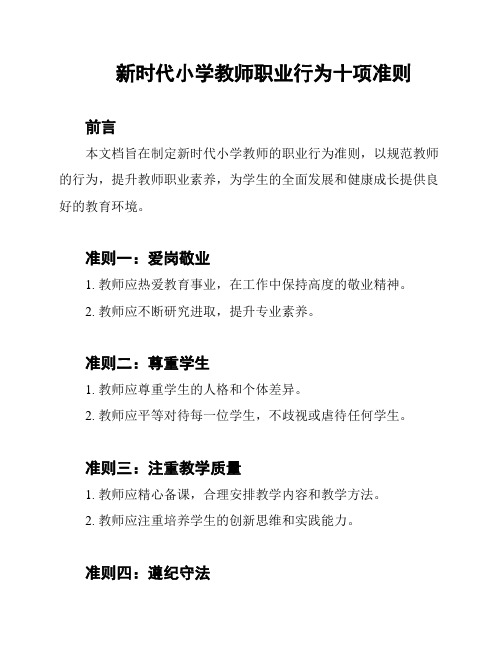 新时代小学教师职业行为十项准则

前言

本文档旨在制定新时代小学教师的职业行为准则，以规范教师的行为，提升教师职业素养，为学生的全面发展和健康成长提供良好的教育环境。

准则一：爱岗敬业

1. 教师应热爱教育事业，在工作中保持高度的敬业精神。

2. 教师应不断研究进取，提升专业素养。

准则二：尊重学生

1. 教师应尊重学生的人格和个体差异。

2. 教师应平等对待每一位学生，不歧视或虐待任何学生。

准则三：注重教学质量

1. 教师应精心备课，合理安排教学内容和教学方法。

2. 教师应注重培养学生的创新思维和实践能力。

准则四：遵纪守法